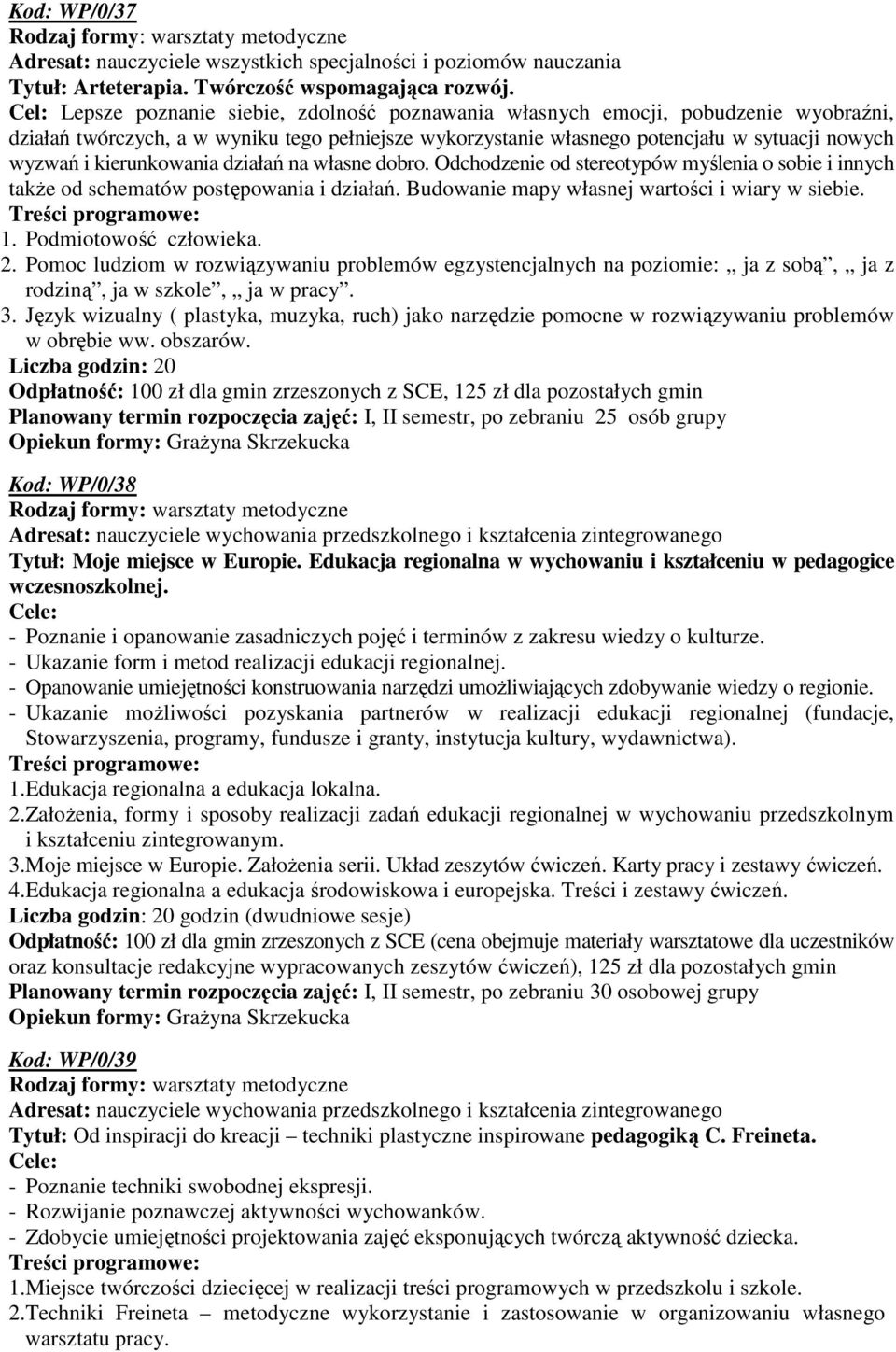 Kod: WP/0/37
Rodzaj formy: warsztaty metodyczne
Adresat: nauczyciele wszystkich specjalności i poziomów nauczania
Tytuł: Arteterapia. Twórczość wspomagająca rozwój.
Cel: Lepsze poznanie siebie, zdolność poznawania własnych emocji, pobudzenie wyobraźni, działań twórczych, a w wyniku tego pełniejsze wykorzystanie własnego potencjału w sytuacji nowych wyzwań i kierunkowania działań na własne dobro. Odchodzenie od stereotypów myślenia o sobie i innych także od schematów postępowania i działań. Budowanie mapy własnej wartości i wiary w siebie.
Treści programowe:
1. Podmiotowość człowieka.
2. Pomoc ludziom w rozwiązywaniu problemów egzystencjalnych na poziomie: „ ja z sobą”, „ ja z rodziną”, ja w szkole”, „ ja w pracy”.
3. Język wizualny ( plastyka, muzyka, ruch) jako narzędzie pomocne w rozwiązywaniu problemów w obrębie ww. obszarów.
Liczba godzin: 20
Odpłatność: 100 zł dla gmin zrzeszonych z SCE, 125 zł dla pozostałych gmin
Planowany termin rozpoczęcia zajęć: I, II semestr, po zebraniu 25 osób grupy
Opiekun formy: Grażyna Skrzekucka

Kod: WP/0/38
Rodzaj formy: warsztaty metodyczne
Adresat: nauczyciele wychowania przedszkolnego i kształcenia zintegrowanego
Tytuł: Moje miejsce w Europie. Edukacja regionalna w wychowaniu i kształceniu w pedagogice wczesnoszkolnej.
Cele:
- Poznanie i opanowanie zasadniczych pojęć i terminów z zakresu wiedzy o kulturze.
- Ukazanie form i metod realizacji edukacji regionalnej.
- Opanowanie umiejętności konstruowania narzędzi umożliwiających zdobywanie wiedzy o regionie.
- Ukazanie możliwości pozyskania partnerów w realizacji edukacji regionalnej (fundacje, Stowarzyszenia, programy, fundusze i granty, instytucja kultury, wydawnictwa).
Treści programowe:
1.Edukacja regionalna a edukacja lokalna.
2.Założenia, formy i sposoby realizacji zadań edukacji regionalnej w wychowaniu przedszkolnym i kształceniu zintegrowanym.
3.Moje miejsce w Europie. Założenia serii. Układ zeszytów ćwiczeń. Karty pracy i zestawy ćwiczeń.
4.Edukacja regionalna a edukacja środowiskowa i europejska. Treści i zestawy ćwiczeń.
Liczba godzin: 20 godzin (dwudniowe sesje)
Odpłatność: 100 zł dla gmin zrzeszonych z SCE (cena obejmuje materiały warsztatowe dla uczestników oraz konsultacje redakcyjne wypracowanych zeszytów ćwiczeń), 125 zł dla pozostałych gmin
Planowany termin rozpoczęcia zajęć: I, II semestr, po zebraniu 30 osobowej grupy
Opiekun formy: Grażyna Skrzekucka

Kod: WP/0/39
Rodzaj formy: warsztaty metodyczne
Adresat: nauczyciele wychowania przedszkolnego i kształcenia zintegrowanego
Tytuł: Od inspiracji do kreacji – techniki plastyczne inspirowane pedagogiką C. Freineta.
Cele:
- Poznanie techniki swobodnej ekspresji.
- Rozwijanie poznawczej aktywności wychowanków.
- Zdobycie umiejętności projektowania zajęć eksponujących twórczą aktywność dziecka.
Treści programowe:
1.Miejsce twórczości dziecięcej w realizacji treści programowych w przedszkolu i szkole.
2.Techniki Freineta – metodyczne wykorzystanie i zastosowanie w organizowaniu własnego warsztatu pracy.